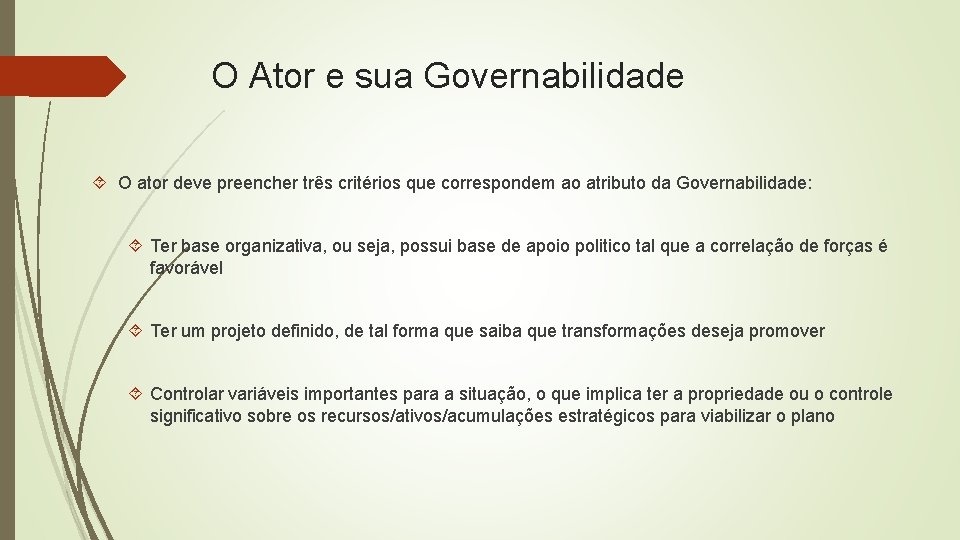 O Ator e sua Governabilidade

O ator deve preencher três critérios que correspondem ao atributo da Governabilidade:

Ter base organizativa, ou seja, possui base de apoio politico tal que a correlação de forças é favorável

Ter um projeto definido, de tal forma que saiba que transformações deseja promover

Controlar variáveis importantes para a situação, o que implica ter a propriedade ou o controle significativo sobre os recursos/ativos/acumulações estratégicos para viabilizar o plano